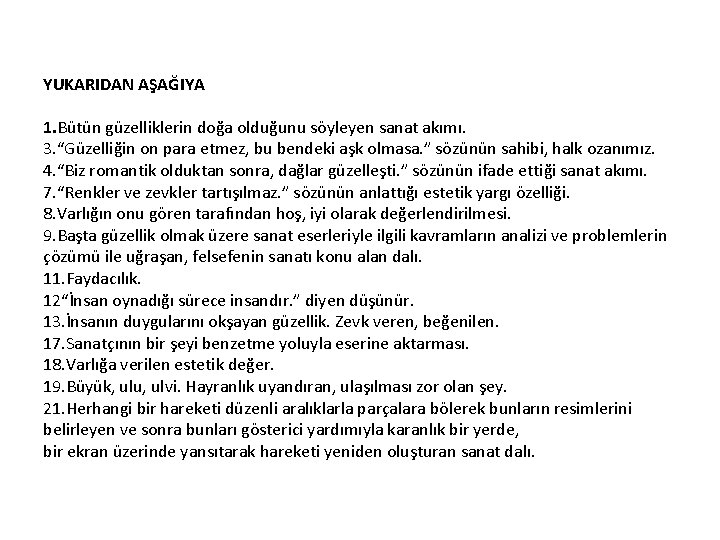 YUKARIDAN AŞAĞIYA

1.Bütün güzelliklerin doğa olduğunu söyleyen sanat akımı.
3.“Güzelliğin on para etmez, bu bendeki aşk olmasa.” sözünün sahibi, halk ozanımız.
4.“Biz romantik olduktan sonra, dağlar güzelleşti.” sözünün ifade ettiği sanat akımı.
7.“Renkler ve zevkler tartışılmaz.” sözünün anlattığı estetik yargı özelliği.
8.Varlığın onu gören tarafından hoş, iyi olarak değerlendirilmesi.
9.Başta güzellik olmak üzere sanat eserleriyle ilgili kavramların analizi ve problemlerin çözümü ile uğraşan, felsefenin sanatı konu alan dalı.
11.Faydacılık.
12“İnsan oynadığı sürece insandır.” diyen düşünür.
13.İnsanın duygularını okşayan güzellik. Zevk veren, beğenilen.
17.Sanatçının bir şeyi benzetme yoluyla eserine aktarması.
18.Varlığa verilen estetik değer.
19.Büyük, ulu, ulvi. Hayranlık uyandıran, ulaşılması zor olan şey.
21.Herhangi bir hareketi düzenli aralıklarla parçalara bölerek bunların resimlerini belirleyen ve sonra bunları gösterici yardımıyla karanlık bir yerde,
bir ekran üzerinde yansıtarak hareketi yeniden oluşturan sanat dalı.